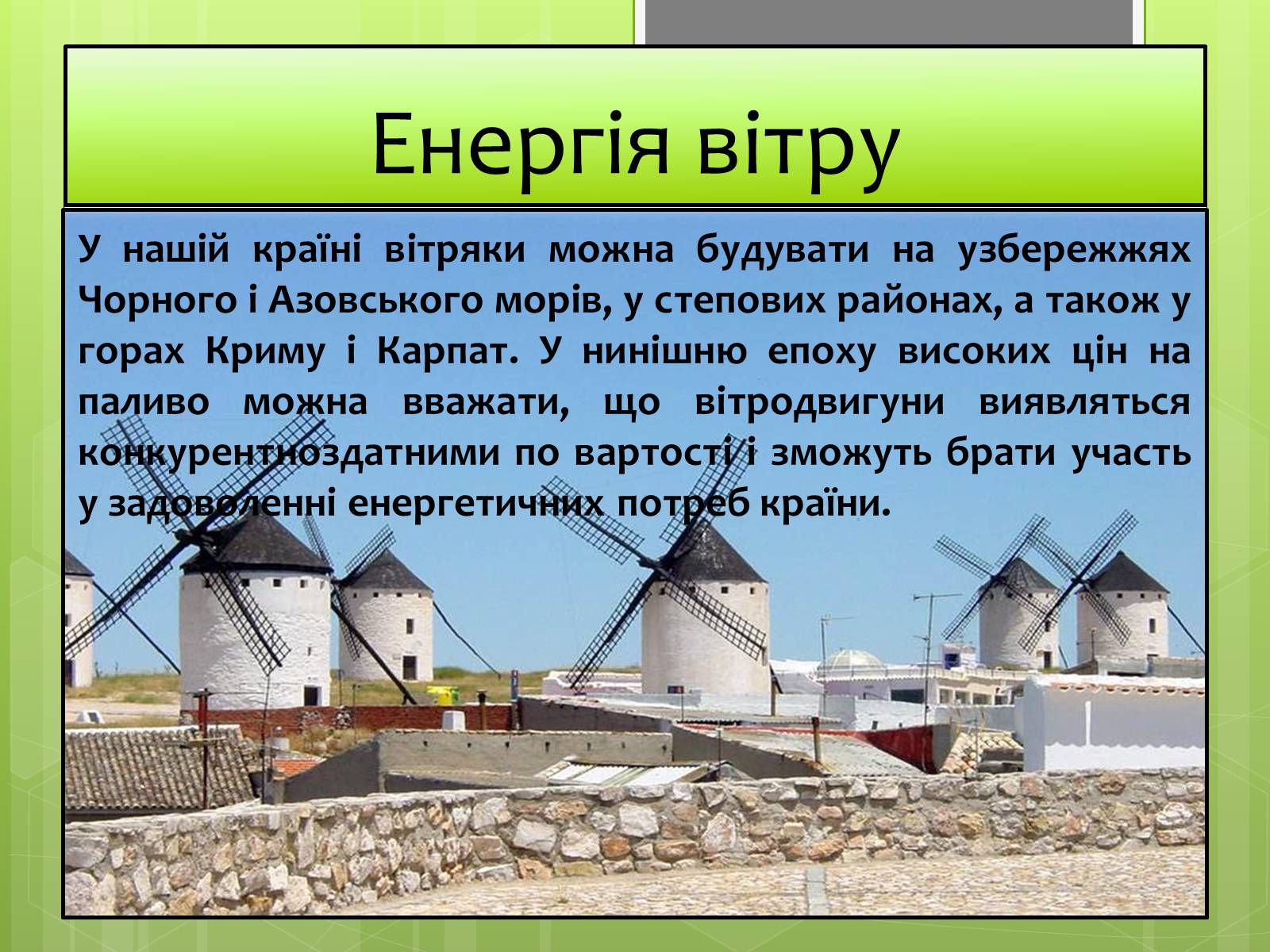 Енергія вітру

У нашій країні вітряки можна будувати на узбережжях Чорного і Азовського морів, у степових районах, а також у горах Криму і Карпат. У нинішню епоху високих цін на паливо можна вважати, що вітродвигуни виявляться конкурентноздатними по вартості і зможуть брати участь у задоволенні енергетичних потреб країни.